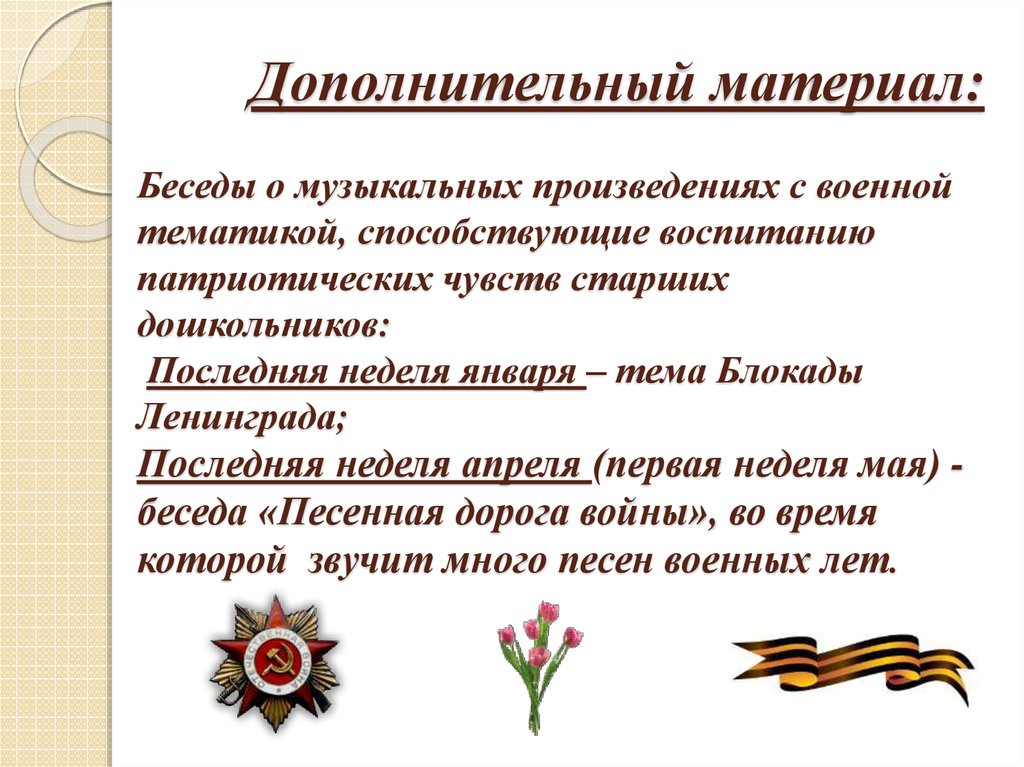 Дополнительный материал:

Беседы о музыкальных произведениях с военной тематикой, способствующие воспитанию патриотических чувств старших дошкольников:
Последняя неделя января – тема Блокады Ленинграда;
Последняя неделя апреля (первая неделя мая) - беседа «Песенная дорога войны», во время которой звучит много песен военных лет.

ОТЕЧЕСТВЕННАЯ ВОЙНА